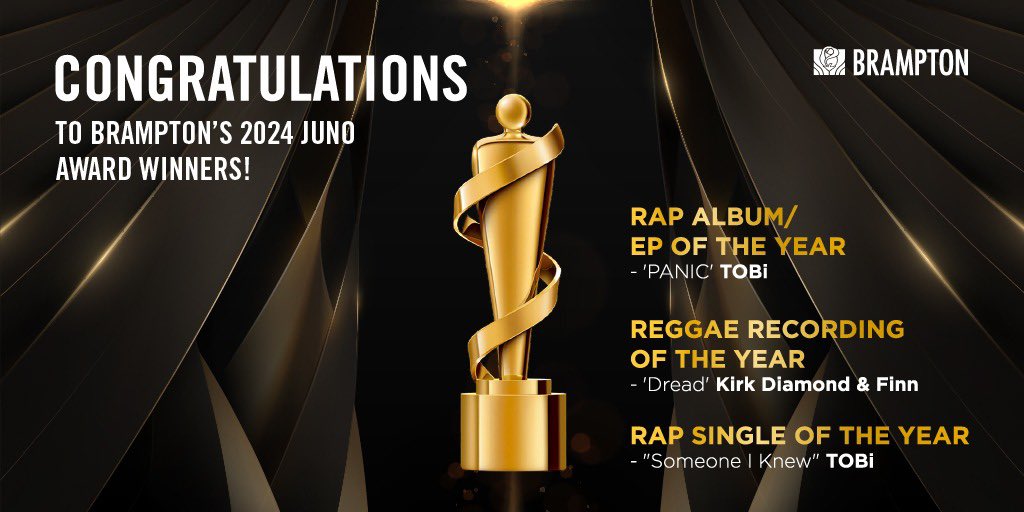 CONGRATULATIONS

TO BRAMPTON'S 2024 JUNO AWARD WINNERS!

BRAMPTON

RAP ALBUM/ EP OF THE YEAR
- 'PANIC' TOBi

REGGAE RECORDING OF THE YEAR
- 'Dread' Kirk Diamond & Finn

RAP SINGLE OF THE YEAR
- "Someone I Knew" TOBi